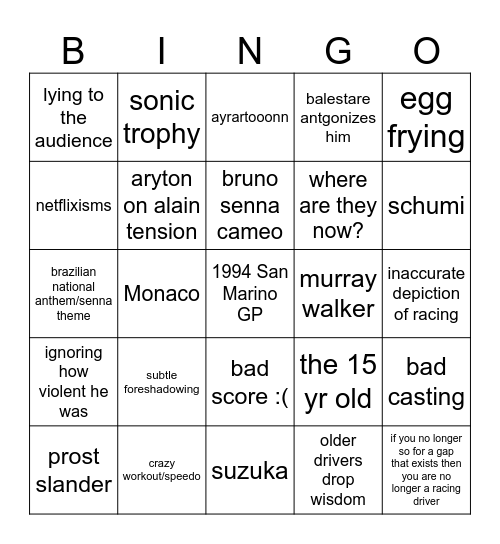 | B | I | N | G | O |
|---|---|---|---|---|
| lying to the audience | sonic trophy | ayrartooonn | balestare antgonizes him | egg frying |
| netflixisms | aryton on alain tension | bruno senna cameo | where are they now? | schumi |
| brazilian national anthem/senna theme | Monaco | 1994 San Marino GP | murray walker | inaccurate depiction of racing |
| ignoring how violent he was | subtle foreshadowing | bad score :( | the 15 yr old | bad casting |
| prost slander | crazy workout/speedo | suzuka | older drivers drop wisdom | if you no longer so for a gap that exists then you are no longer a racing driver |